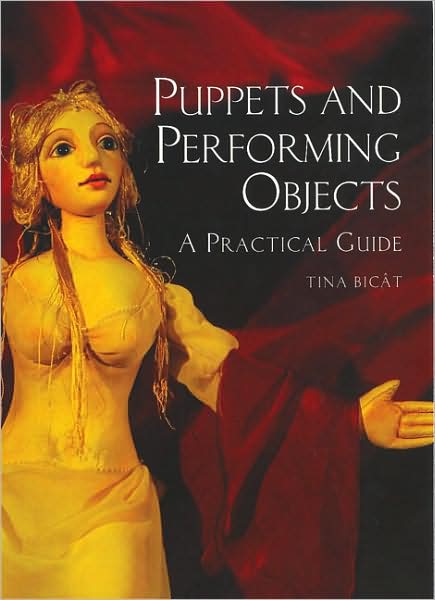 PUPPETS AND PERFORMING OBJECTS

A PRACTICAL GUIDE

TINA BICÂT